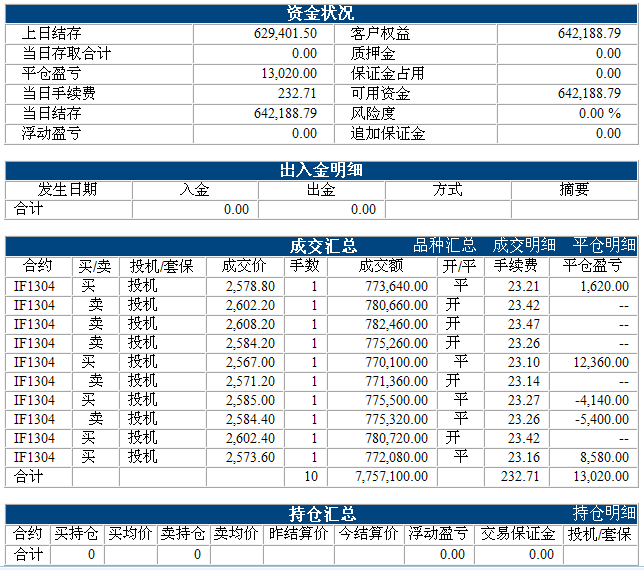 资金状况

| 上日结存 | 629,401.50 | 客户权益 | 642,188.79 |
|---|---|---|---|
| 当日存取合计 | 0.00 | 质押金 | 0.00 |
| 平仓盈亏 | 13,020.00 | 保证金占用 | 0.00 |
| 当日手续费 | 232.71 | 可用资金 | 642,188.79 |
| 当日结存 | 642,188.79 | 风险度 | 0.00 % |
| 浮动盈亏 | 0.00 | 追加保证金 | 0.00 |

出入金明细

| 发生日期 | 入金 | 出金 | 方式 | 摘要 |
|---|---|---|---|---|
| 合计 | 0.00 | 0.00 | | |

成交汇总 品种汇总 成交明细 平仓明细

| 合约 | 买/卖 | 投机/套保 | 成交价 | 手数 | 成交额 | 开/平 | 手续费 | 平仓盈亏 |
|---|---|---|---|---|---|---|---|---|
| IF1304 | 买 | 投机 | 2,578.80 | 1 | 773,640.00 | 平 | 23.21 | 1,620.00 |
| IF1304 | 卖 | 投机 | 2,602.20 | 1 | 780,660.00 | 开 | 23.42 | -- |
| IF1304 | 卖 | 投机 | 2,608.20 | 1 | 782,460.00 | 开 | 23.47 | -- |
| IF1304 | 卖 | 投机 | 2,584.20 | 1 | 775,260.00 | 开 | 23.26 | -- |
| IF1304 | 买 | 投机 | 2,567.00 | 1 | 770,100.00 | 平 | 23.10 | 12,360.00 |
| IF1304 | 卖 | 投机 | 2,571.20 | 1 | 771,360.00 | 开 | 23.14 | -- |
| IF1304 | 买 | 投机 | 2,585.00 | 1 | 775,500.00 | 平 | 23.27 | -4,140.00 |
| IF1304 | 卖 | 投机 | 2,584.40 | 1 | 775,320.00 | 平 | 23.26 | -5,400.00 |
| IF1304 | 买 | 投机 | 2,602.40 | 1 | 780,720.00 | 开 | 23.42 | -- |
| IF1304 | 买 | 投机 | 2,573.60 | 1 | 772,080.00 | 平 | 23.16 | 8,580.00 |
| 合计 | | | | 10 | 7,757,100.00 | | 232.71 | 13,020.00 |

持仓汇总 持仓明细

| 合约 | 买持仓 | 买均价 | 卖持仓 | 卖均价 | 昨结算价 | 今结算价 | 浮动盈亏 | 交易保证金 | 投机/套保 |
|---|---|---|---|---|---|---|---|---|---|
| 合计 | 0 | | 0 | | | | 0.00 | 0.00 | |